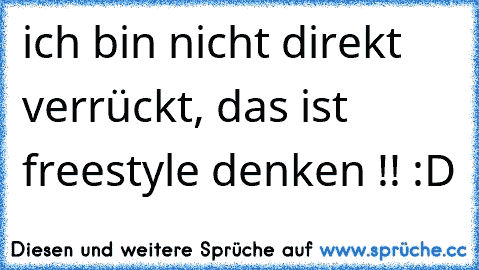 ich bin nicht direkt verrückt, das ist freestyle denken !! :D

Diesen und weitere Sprüche auf www.sprüche.cc